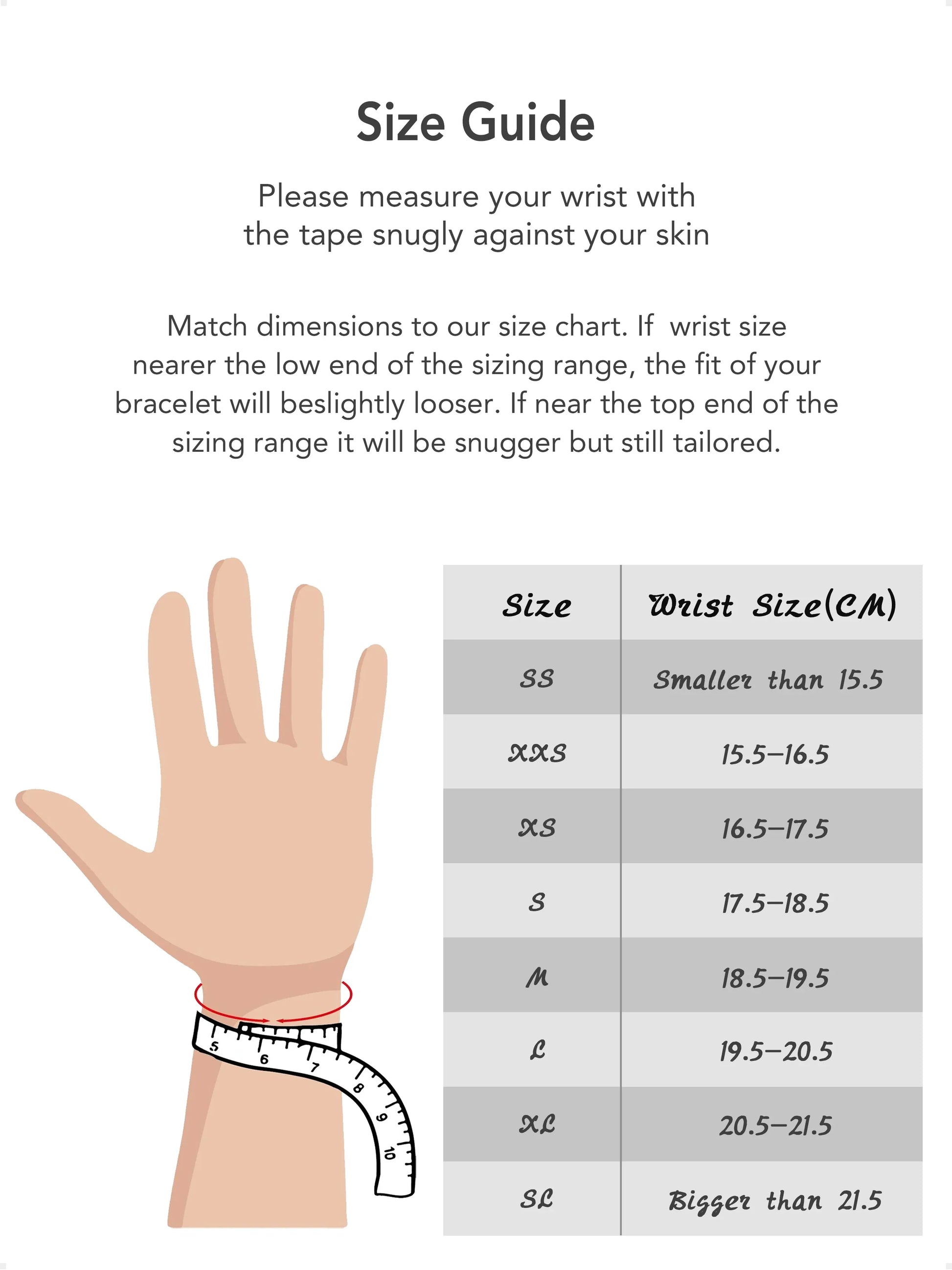 Size Guide

Please measure your wrist with the tape snugly against your skin

Match dimensions to our size chart. If wrist size nearer the low end of the sizing range, the fit of your bracelet will beslightly looser. If near the top end of the sizing range it will be snugger but still tailored.

5 6 7 8 9 10

| Size | Wrist Size(CM) |
|---|---|
| SS | Smaller than 15.5 |
| XXS | 15.5–16.5 |
| XS | 16.5–17.5 |
| S | 17.5–18.5 |
| M | 18.5–19.5 |
| L | 19.5–20.5 |
| XL | 20.5–21.5 |
| SL | Bigger than 21.5 |